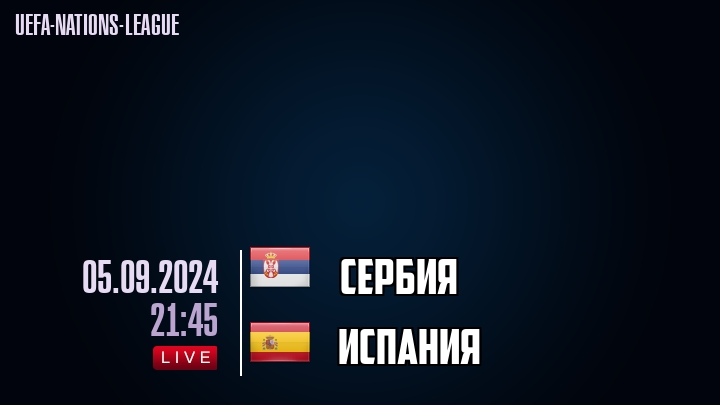 UEFA-NATIONS-LEAGUE

05.09.2024
21:45
LIVE

СЕРБИЯ

ИСПАНИЯ